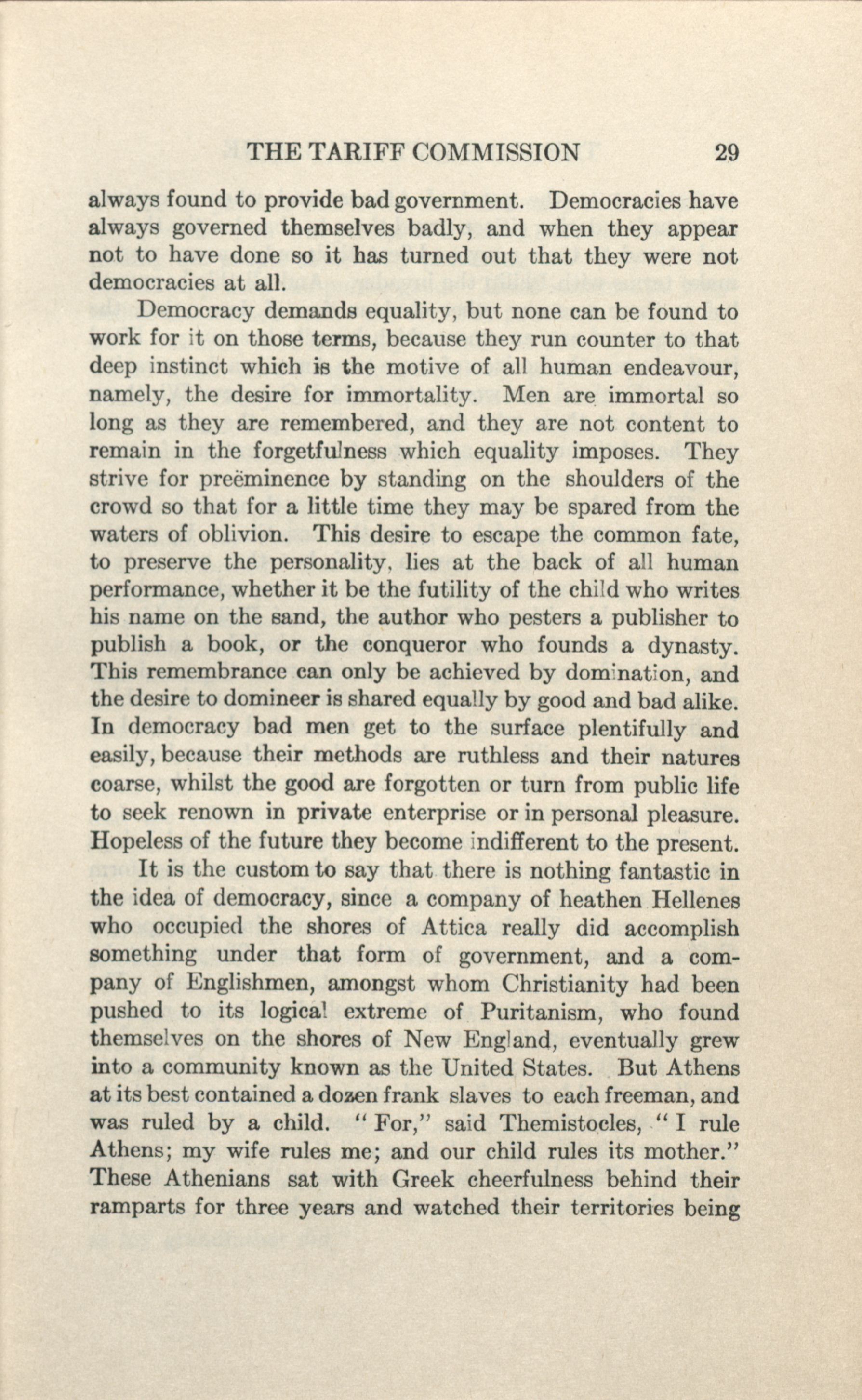 THE TARIFF COMMISSION 29

always found to provide bad government. Democracies have always governed themselves badly, and when they appear not to have done so it has turned out that they were not democracies at all.

Democracy demands equality, but none can be found to work for it on those terms, because they run counter to that deep instinct which is the motive of all human endeavour, namely, the desire for immortality. Men are immortal so long as they are remembered, and they are not content to remain in the forgetfulness which equality imposes. They strive for preëminence by standing on the shoulders of the crowd so that for a little time they may be spared from the waters of oblivion. This desire to escape the common fate, to preserve the personality, lies at the back of all human performance, whether it be the futility of the child who writes his name on the sand, the author who pesters a publisher to publish a book, or the conqueror who founds a dynasty. This remembrance can only be achieved by domination, and the desire to domineer is shared equally by good and bad alike. In democracy bad men get to the surface plentifully and easily, because their methods are ruthless and their natures coarse, whilst the good are forgotten or turn from public life to seek renown in private enterprise or in personal pleasure. Hopeless of the future they become indifferent to the present.

It is the custom to say that there is nothing fantastic in the idea of democracy, since a company of heathen Hellenes who occupied the shores of Attica really did accomplish something under that form of government, and a company of Englishmen, amongst whom Christianity had been pushed to its logical extreme of Puritanism, who found themselves on the shores of New England, eventually grew into a community known as the United States. But Athens at its best contained a dozen frank slaves to each freeman, and was ruled by a child. "For," said Themistocles, "I rule Athens; my wife rules me; and our child rules its mother." These Athenians sat with Greek cheerfulness behind their ramparts for three years and watched their territories being